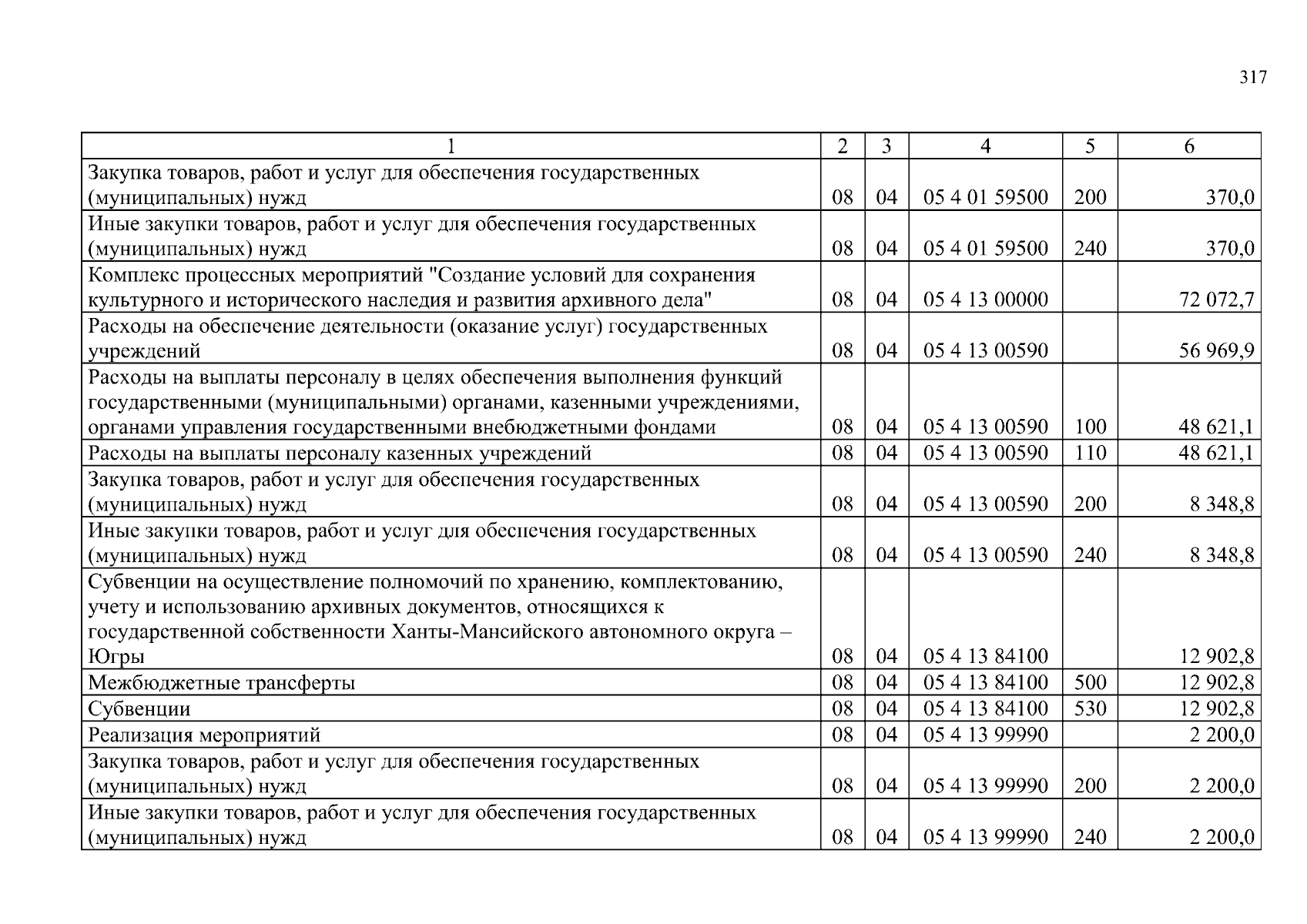 317

| 1 | 2 | 3 | 4 | 5 | 6 |
|---|---|---|---|---|---|
| Закупка товаров, работ и услуг для обеспечения государственных (муниципальных) нужд | 08 | 04 | 05 4 01 59500 | 200 | 370,0 |
| Иные закупки товаров, работ и услуг для обеспечения государственных (муниципальных) нужд | 08 | 04 | 05 4 01 59500 | 240 | 370,0 |
| Комплекс процессных мероприятий "Создание условий для сохранения культурного и исторического наследия и развития архивного дела" | 08 | 04 | 05 4 13 00000 | | 72 072,7 |
| Расходы на обеспечение деятельности (оказание услуг) государственных учреждений | 08 | 04 | 05 4 13 00590 | | 56 969,9 |
| Расходы на выплаты персоналу в целях обеспечения выполнения функций государственными (муниципальными) органами, казенными учреждениями, органами управления государственными внебюджетными фондами | 08 | 04 | 05 4 13 00590 | 100 | 48 621,1 |
| Расходы на выплаты персоналу казенных учреждений | 08 | 04 | 05 4 13 00590 | 110 | 48 621,1 |
| Закупка товаров, работ и услуг для обеспечения государственных (муниципальных) нужд | 08 | 04 | 05 4 13 00590 | 200 | 8 348,8 |
| Иные закупки товаров, работ и услуг для обеспечения государственных (муниципальных) нужд | 08 | 04 | 05 4 13 00590 | 240 | 8 348,8 |
| Субвенции на осуществление полномочий по хранению, комплектованию, учету и использованию архивных документов, относящихся к государственной собственности Ханты-Мансийского автономного округа – Югры | 08 | 04 | 05 4 13 84100 | | 12 902,8 |
| Межбюджетные трансферты | 08 | 04 | 05 4 13 84100 | 500 | 12 902,8 |
| Субвенции | 08 | 04 | 05 4 13 84100 | 530 | 12 902,8 |
| Реализация мероприятий | 08 | 04 | 05 4 13 99990 | | 2 200,0 |
| Закупка товаров, работ и услуг для обеспечения государственных (муниципальных) нужд | 08 | 04 | 05 4 13 99990 | 200 | 2 200,0 |
| Иные закупки товаров, работ и услуг для обеспечения государственных (муниципальных) нужд | 08 | 04 | 05 4 13 99990 | 240 | 2 200,0 |